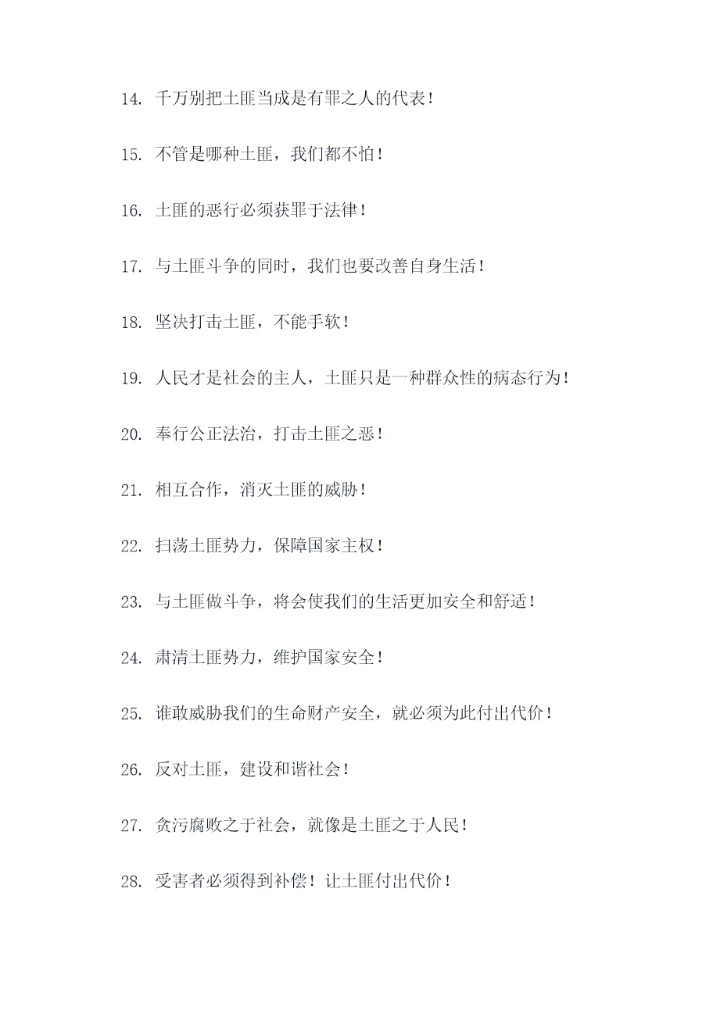 14. 千万别把土匪当成是有罪之人的代表！

15. 不管是哪种土匪，我们都不怕！

16. 土匪的恶行必须获罪于法律！

17. 与土匪斗争的同时，我们也要改善自身生活！

18. 坚决打击土匪，不能手软！

19. 人民才是社会的主人，土匪只是一种群众性的病态行为！

20. 奉行公正法治，打击土匪之恶！

21. 相互合作，消灭土匪的威胁！

22. 扫荡土匪势力，保障国家主权！

23. 与土匪做斗争，将会使我们的生活更加安全和舒适！

24. 肃清土匪势力，维护国家安全！

25. 谁敢威胁我们的生命财产安全，就必须为此付出代价！

26. 反对土匪，建设和谐社会！

27. 贪污腐败之于社会，就像是土匪之于人民！

28. 受害者必须得到补偿！让土匪付出代价！